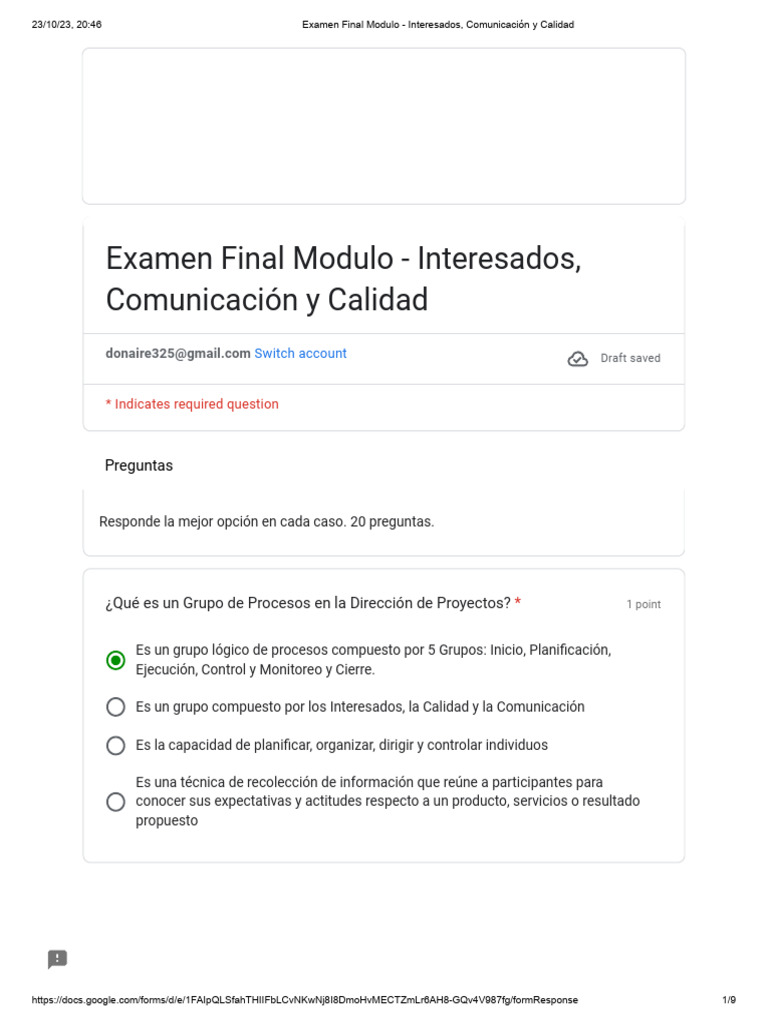 23/10/23, 20:46

Examen Final Modulo - Interesados, Comunicación y Calidad

Examen Final Modulo - Interesados, Comunicación y Calidad

donaire325@gmail.com Switch account

Draft saved

* Indicates required question

Preguntas

Responde la mejor opción en cada caso. 20 preguntas.

¿Qué es un Grupo de Procesos en la Dirección de Proyectos? *

1 point

Es un grupo lógico de procesos compuesto por 5 Grupos: Inicio, Planificación, Ejecución, Control y Monitoreo y Cierre.

Es un grupo compuesto por los Interesados, la Calidad y la Comunicación

Es la capacidad de planificar, organizar, dirigir y controlar individuos

Es una técnica de recolección de información que reúne a participantes para conocer sus expectativas y actitudes respecto a un producto, servicios o resultado propuesto

https://docs.google.com/forms/d/e/1FAIpQLSfahTHIIFbLCvNKwNj8I8DmoHvMECTZmLr6AH8-GQv4V987fg/formResponse

1/9